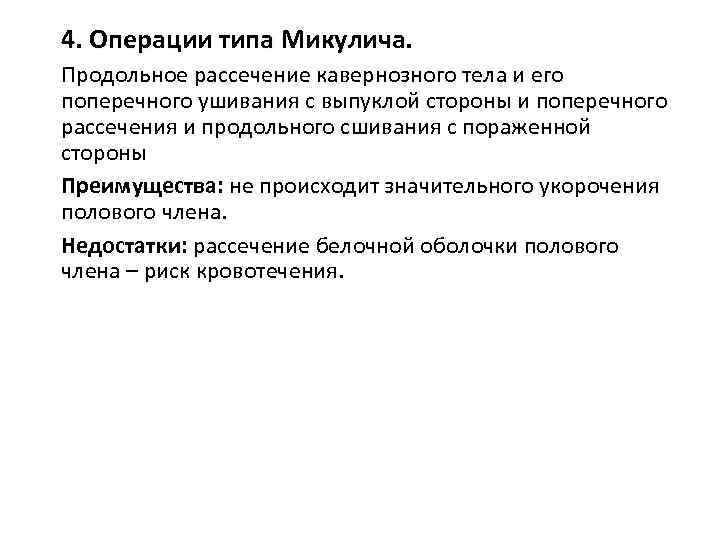 4. Операции типа Микулича.

Продольное рассечение кавернозного тела и его поперечного ушивания с выпуклой стороны и поперечного рассечения и продольного сшивания с пораженной стороны

Преимущества: не происходит значительного укорочения полового члена.

Недостатки: рассечение белочной оболочки полового члена – риск кровотечения.